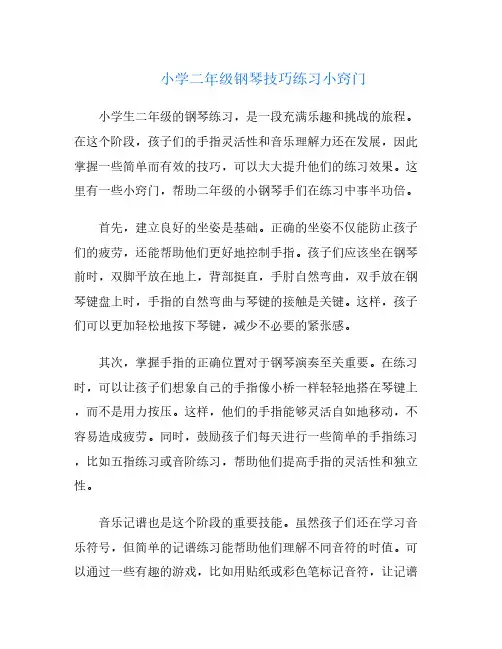 小学二年级钢琴技巧练习小窍门

小学生二年级的钢琴练习，是一段充满乐趣和挑战的旅程。在这个阶段，孩子们的手指灵活性和音乐理解力还在发展，因此掌握一些简单而有效的技巧，可以大大提升他们的练习效果。这里有一些小窍门，帮助二年级的小钢琴手们在练习中事半功倍。

首先，建立良好的坐姿是基础。正确的坐姿不仅能防止孩子们的疲劳，还能帮助他们更好地控制手指。孩子们应该坐在钢琴前时，双脚平放在地上，背部挺直，手肘自然弯曲，双手放在钢琴键盘上时，手指的自然弯曲与琴键的接触是关键。这样，孩子们可以更加轻松地按下琴键，减少不必要的紧张感。

其次，掌握手指的正确位置对于钢琴演奏至关重要。在练习时，可以让孩子们想象自己的手指像小桥一样轻轻地搭在琴键上，而不是用力按压。这样，他们的手指能够灵活自如地移动，不容易造成疲劳。同时，鼓励孩子们每天进行一些简单的手指练习，比如五指练习或音阶练习，帮助他们提高手指的灵活性和独立性。

音乐记谱也是这个阶段的重要技能。虽然孩子们还在学习音乐符号，但简单的记谱练习能帮助他们理解不同音符的时值。可以通过一些有趣的游戏，比如用贴纸或彩色笔标记音符，让记谱